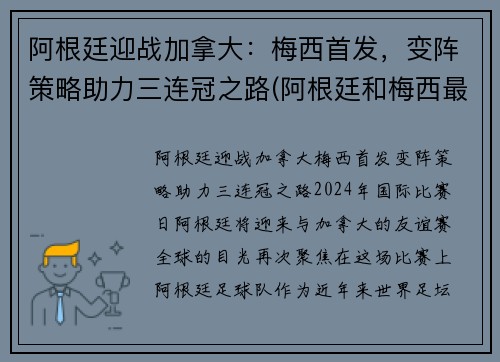 阿根廷迎战加拿大：梅西首发，变阵策略助力三连冠之路(阿根廷和梅西最

阿根廷迎战加拿大梅西首发变阵策略助力三连冠之路2024年国际比赛日阿根廷将迎来与加拿大的友谊赛全球的目光再次聚焦在这场比赛上阿根廷足球队作为近年来世界足坛